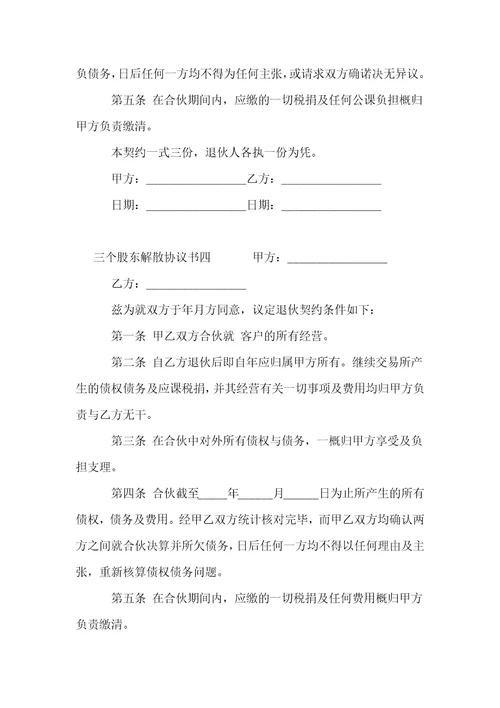 负债务，日后任何一方均不得为任何主张，或请求双方确诺决无异议。

第五条 在合伙期间内，应缴的一切税捐及任何公课负担概归甲方负责缴清。

本契约一式三份，退伙人各执一份为凭。

甲方：________________乙方：________________

日期：________________日期：________________

三个股东解散协议书四 甲方：________________

乙方：________________

兹为就双方于年月方同意，议定退伙契约条件如下：

第一条 甲乙双方合伙就 客户的所有经营。

第二条 自乙方退伙后即自年应归属甲方所有。继续交易所产生的债权债务及应课税捐，并其经营有关一切事项及费用均归甲方负责与乙方无干。

第三条 在合伙中对外所有债权与债务，一概归甲方享受及负担支理。

第四条 合伙截至____年_____月_____日为止所产生的所有债权，债务及费用。经甲乙双方统计核对完毕，而甲乙双方均确认两方之间就合伙决算并所欠债务，日后任何一方均不得以任何理由及主张，重新核算债权债务问题。

第五条 在合伙期间内，应缴的一切税捐及任何费用概归甲方负责缴清。